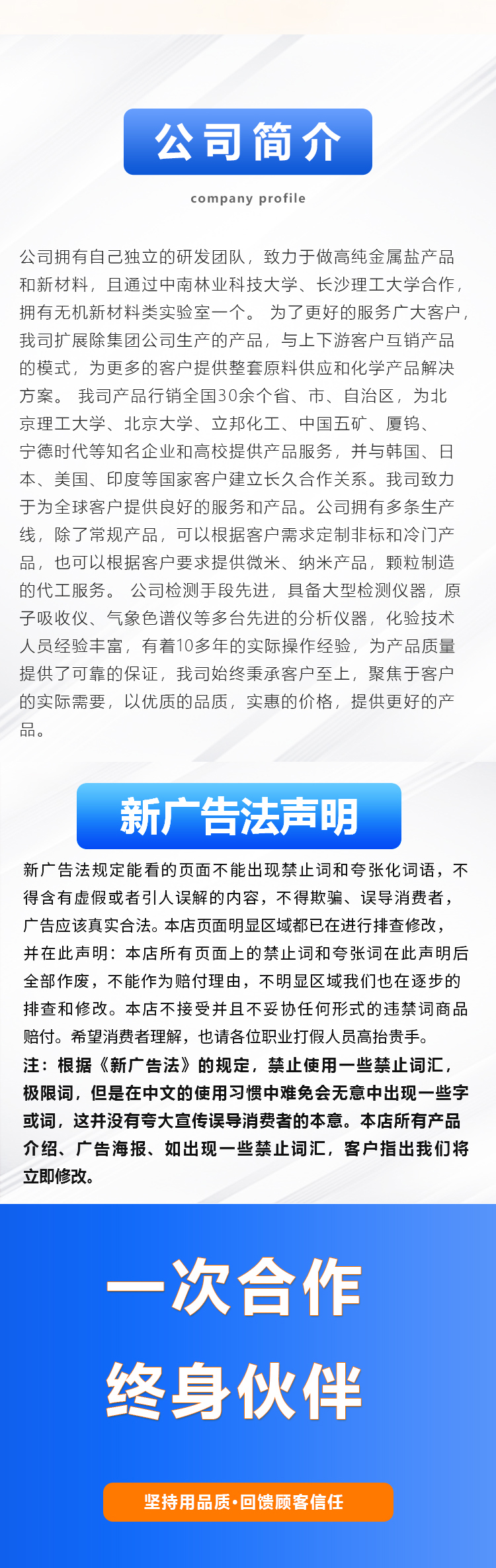 公司简介

company profile

公司拥有自己独立的研发团队，致力于做高纯金属盐产品和新材料，且通过中南林业科技大学、长沙理工大学合作，拥有无机新材料类实验室一个。 为了更好的服务广大客户，我司扩展除集团公司生产的产品，与上下游客户互销产品的模式，为更多的客户提供整套原料供应和化学产品解决方案。 我司产品行销全国30余个省、市、自治区，为北京理工大学、北京大学、立邦化工、中国五矿、厦钨、宁德时代等知名企业和高校提供产品服务，并与韩国、日本、美国、印度等国家客户建立长久合作关系。我司致力于为全球客户提供良好的服务和产品。公司拥有多条生产线，除了常规产品，可以根据客户需求定制非标和冷门产品，也可以根据客户要求提供微米、纳米产品，颗粒制造的代工服务。 公司检测手段先进，具备大型检测仪器，原子吸收仪、气象色谱仪等多台先进的分析仪器，化验技术人员经验丰富，有着10多年的实际操作经验，为产品质量提供了可靠的保证，我司始终秉承客户至上，聚焦于客户的实际需要，以优质的品质，实惠的价格，提供更好的产品。

新广告法声明

新广告法规定能看的页面不能出现禁止词和夸张化词语，不得含有虚假或者引人误解的内容，不得欺骗、误导消费者，广告应该真实合法。本店页面明显区域都已在进行排查修改，并在此声明：本店所有页面上的禁止词和夸张词在此声明后全部作废，不能作为赔付理由，不明显区域我们也在逐步的排查和修改。本店不接受并且不妥协任何形式的违禁词商品赔付。希望消费者理解，也请各位职业打假人员高抬贵手。
注：根据《新广告法》的规定，禁止使用一些禁止词汇，极限词，但是在中文的使用习惯中难免会无意中出现一些字或词，这并没有夸大宣传误导消费者的本意。本店所有产品介绍、广告海报、如出现一些禁止词汇，客户指出我们将立即修改。

一次合作
终身伙伴

坚持用品质·回馈顾客信任